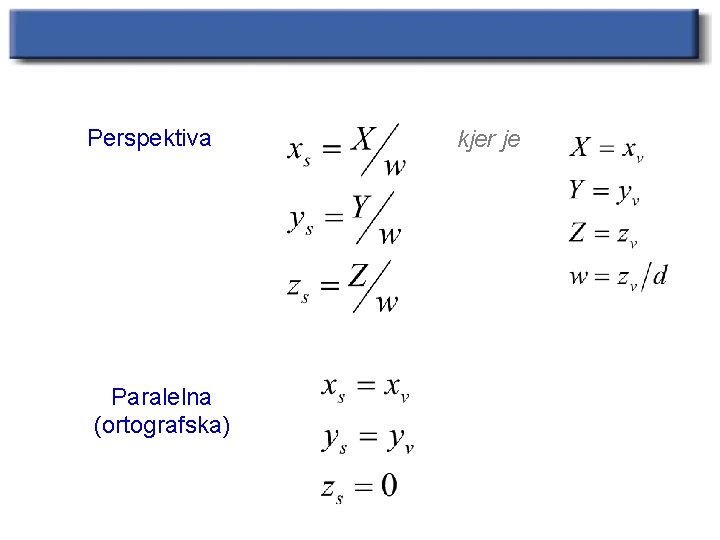 Perspektiva

$x_s = X/w$

$y_s = Y/w$

$z_s = Z/w$

kjer je

$X = x_v$

$Y = y_v$

$Z = z_v$

$w = z_v/d$

Paralelna (ortografska)

$x_s = x_v$

$y_s = y_v$

$z_s = 0$